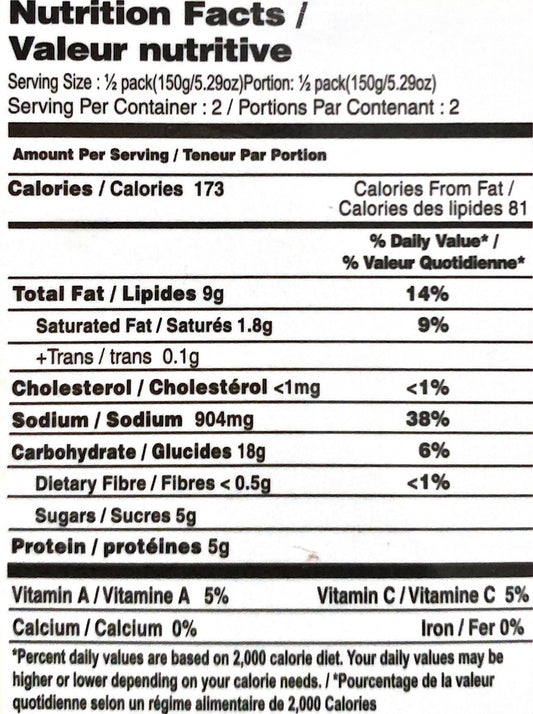 Nutrition Facts /
Valeur nutritive

Serving Size : ½ pack(150g/5.29oz)Portion: ½ pack(150g/5.29oz)
Serving Per Container : 2 / Portions Par Contenant : 2

Amount Per Serving / Teneur Par Portion

Calories / Calories 173
Calories From Fat / Calories des lipides 81

% Daily Value* / % Valeur Quotidienne*

Total Fat / Lipides 9g 14%
Saturated Fat / Saturés 1.8g 9%
+Trans / trans 0.1g
Cholesterol / Cholestérol <1mg <1%
Sodium / Sodium 904mg 38%
Carbohydrate / Glucides 18g 6%
Dietary Fibre / Fibres < 0.5g <1%
Sugars / Sucres 5g
Protein / protéines 5g

Vitamin A / Vitamine A 5% Vitamin C / Vitamine C 5%
Calcium / Calcium 0% Iron / Fer 0%

*Percent daily values are based on 2,000 calorie diet. Your daily values may be higher or lower depending on your calorie needs. / *Pourcentage de la valeur quotidienne selon un régime alimentaire de 2,000 Calories